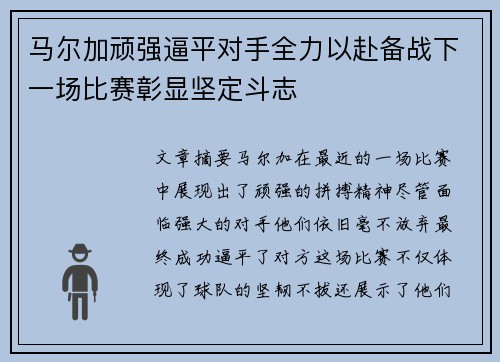 马尔加顽强逼平对手全力以赴备战下一场比赛彰显坚定斗志

文章摘要马尔加在最近的一场比赛中展现出了顽强的拼搏精神尽管面临强大的对手他们依旧毫不放弃最终成功逼平了对方这场比赛不仅体现了球队的坚韧不拔还展示了他们